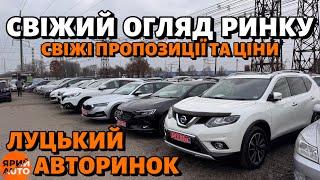 СВІЖИЙ ОГЛЯД РИНКУ
СВІЖІ ПРОПОЗИЦІЇ ТА ЦІНИ

ЛУЦЬКИЙ
АВТОРИНОК

ЯРИЙ
AUTO